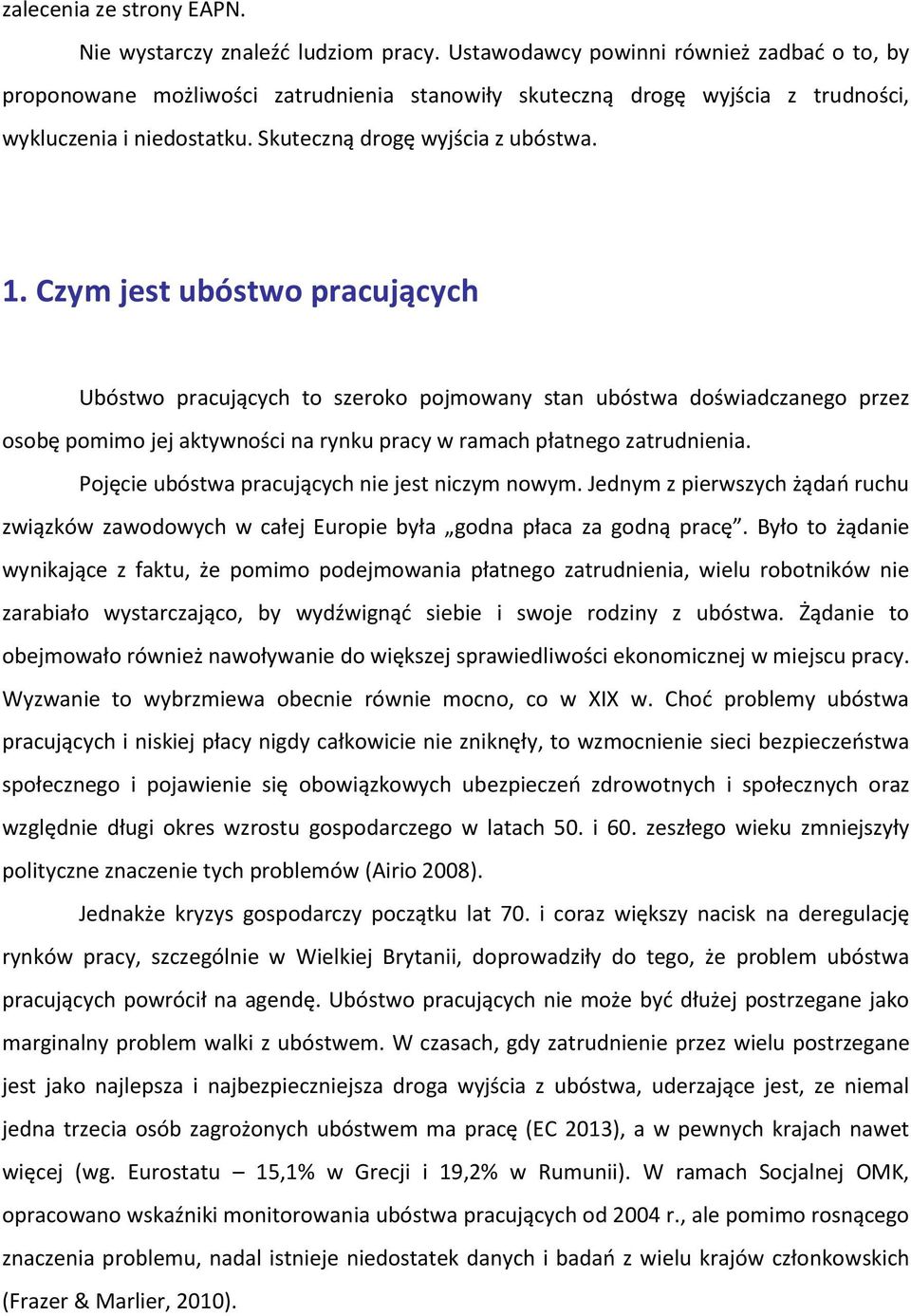 zalecenia ze strony EAPN.

Nie wystarczy znaleźć ludziom pracy. Ustawodawcy powinni również zadbać o to, by proponowane możliwości zatrudnienia stanowiły skuteczną drogę wyjścia z trudności, wykluczenia i niedostatku. Skuteczną drogę wyjścia z ubóstwa.

1. Czym jest ubóstwo pracujących

Ubóstwo pracujących to szeroko pojmowany stan ubóstwa doświadczanego przez osobę pomimo jej aktywności na rynku pracy w ramach płatnego zatrudnienia.

Pojęcie ubóstwa pracujących nie jest niczym nowym. Jednym z pierwszych żądań ruchu związków zawodowych w całej Europie była „godna płaca za godną pracę”. Było to żądanie wynikające z faktu, że pomimo podejmowania płatnego zatrudnienia, wielu robotników nie zarabiało wystarczająco, by wydźwignąć siebie i swoje rodziny z ubóstwa. Żądanie to obejmowało również nawoływanie do większej sprawiedliwości ekonomicznej w miejscu pracy. Wyzwanie to wybrzmiewa obecnie równie mocno, co w XIX w. Choć problemy ubóstwa pracujących i niskiej płacy nigdy całkowicie nie zniknęły, to wzmocnienie sieci bezpieczeństwa społecznego i pojawienie się obowiązkowych ubezpieczeń zdrowotnych i społecznych oraz względnie długi okres wzrostu gospodarczego w latach 50. i 60. zeszłego wieku zmniejszyły polityczne znaczenie tych problemów (Airio 2008).

Jednakże kryzys gospodarczy początku lat 70. i coraz większy nacisk na deregulację rynków pracy, szczególnie w Wielkiej Brytanii, doprowadziły do tego, że problem ubóstwa pracujących powrócił na agendę. Ubóstwo pracujących nie może być dłużej postrzegane jako marginalny problem walki z ubóstwem. W czasach, gdy zatrudnienie przez wielu postrzegane jest jako najlepsza i najbezpieczniejsza droga wyjścia z ubóstwa, uderzające jest, ze niemal jedna trzecia osób zagrożonych ubóstwem ma pracę (EC 2013), a w pewnych krajach nawet więcej (wg. Eurostatu – 15,1% w Grecji i 19,2% w Rumunii). W ramach Socjalnej OMK, opracowano wskaźniki monitorowania ubóstwa pracujących od 2004 r., ale pomimo rosnącego znaczenia problemu, nadal istnieje niedostatek danych i badań z wielu krajów członkowskich (Frazer & Marlier, 2010).